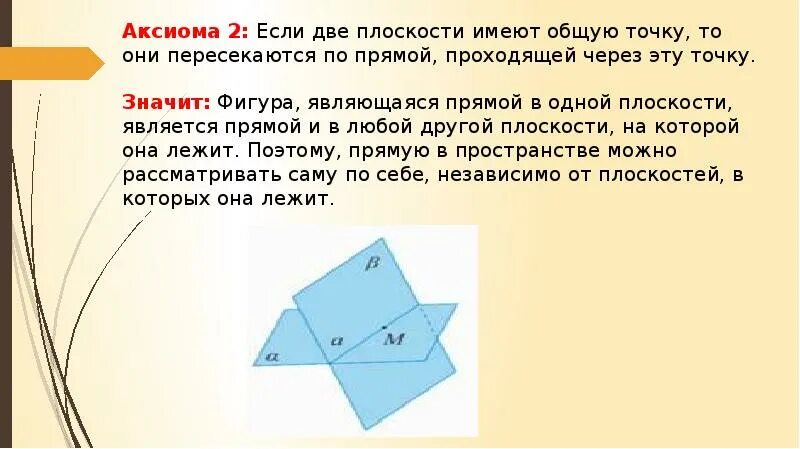 Аксиома 2: Если две плоскости имеют общую точку, то они пересекаются по прямой, проходящей через эту точку.

Значит: Фигура, являющаяся прямой в одной плоскости, является прямой и в любой другой плоскости, на которой она лежит. Поэтому, прямую в пространстве можно рассматривать саму по себе, независимо от плоскостей, в которых она лежит.

$\beta$
$a$
$M$
$\alpha$